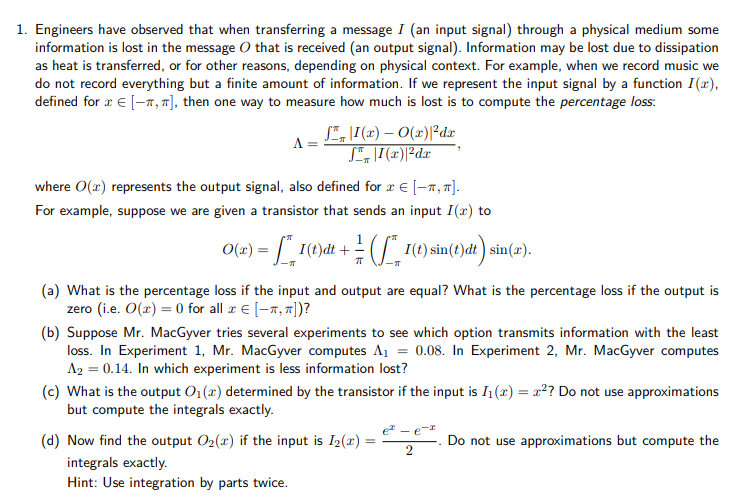 1. Engineers have observed that when transferring a message $I$ (an input signal) through a physical medium some information is lost in the message $O$ that is received (an output signal). Information may be lost due to dissipation as heat is transferred, or for other reasons, depending on physical context. For example, when we record music we do not record everything but a finite amount of information. If we represent the input signal by a function $I(x)$, defined for $x \in [-\pi, \pi]$, then one way to measure how much is lost is to compute the percentage loss:

$$\Lambda = \frac{\int_{-\pi}^{\pi} |I(x) - O(x)|^2 dx}{\int_{-\pi}^{\pi} |I(x)|^2 dx},$$

where $O(x)$ represents the output signal, also defined for $x \in [-\pi, \pi]$.
For example, suppose we are given a transistor that sends an input $I(x)$ to

$$O(x) = \int_{-\pi}^{\pi} I(t)dt + \frac{1}{\pi}\left(\int_{-\pi}^{\pi} I(t)\sin(t)dt\right)\sin(x).$$

(a) What is the percentage loss if the input and output are equal? What is the percentage loss if the output is zero (i.e. $O(x) = 0$ for all $x \in [-\pi, \pi]$)?

(b) Suppose Mr. MacGyver tries several experiments to see which option transmits information with the least loss. In Experiment 1, Mr. MacGyver computes $\Lambda_1 = 0.08$. In Experiment 2, Mr. MacGyver computes $\Lambda_2 = 0.14$. In which experiment is less information lost?

(c) What is the output $O_1(x)$ determined by the transistor if the input is $I_1(x) = x^2$? Do not use approximations but compute the integrals exactly.

(d) Now find the output $O_2(x)$ if the input is $I_2(x) = \frac{e^x - e^{-x}}{2}$. Do not use approximations but compute the integrals exactly.
Hint: Use integration by parts twice.